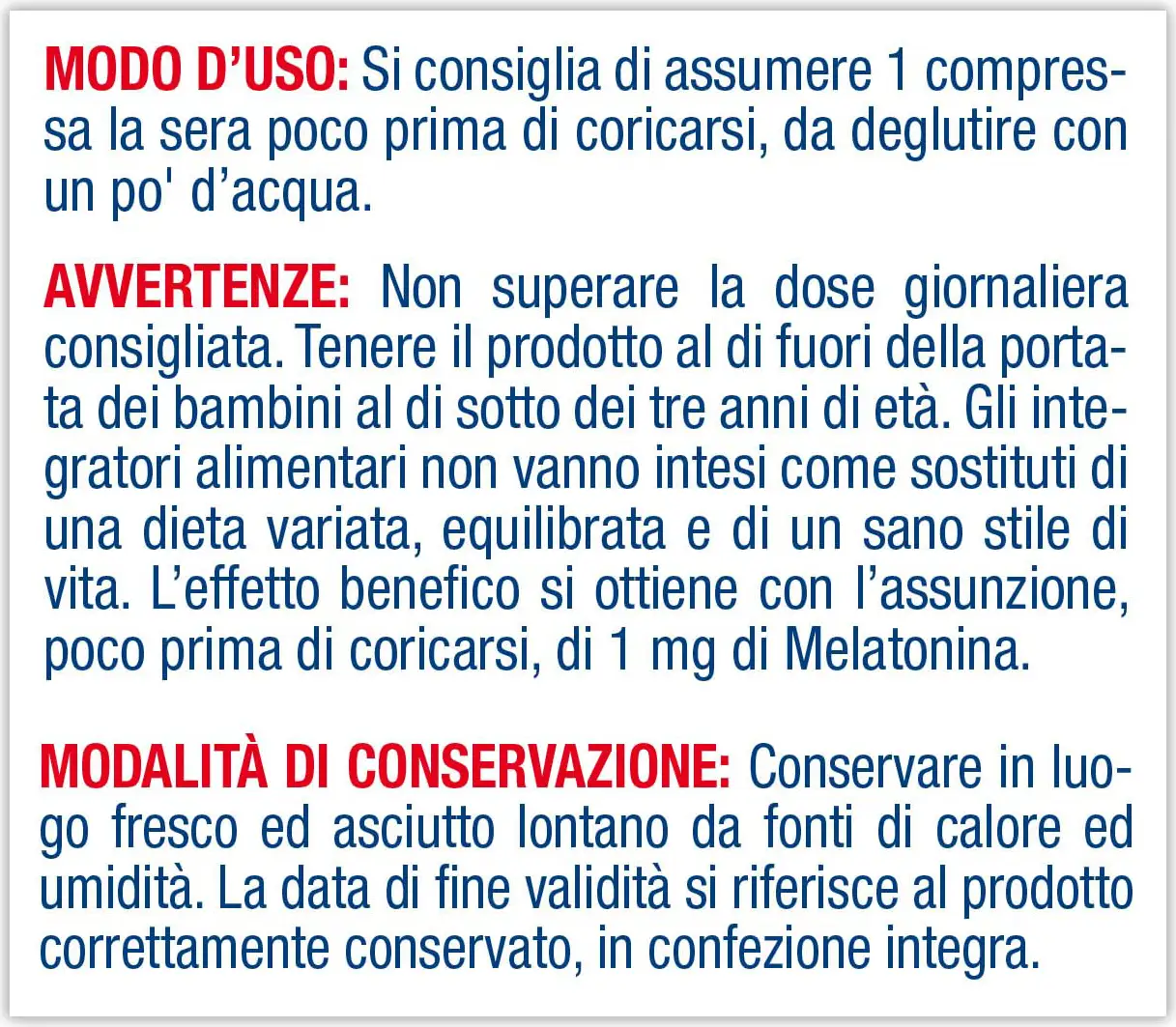 MODO D'USO: Si consiglia di assumere 1 compressa la sera poco prima di coricarsi, da deglutire con un po' d'acqua.

AVVERTENZE: Non superare la dose giornaliera consigliata. Tenere il prodotto al di fuori della portata dei bambini al di sotto dei tre anni di età. Gli integratori alimentari non vanno intesi come sostituti di una dieta variata, equilibrata e di un sano stile di vita. L'effetto benefico si ottiene con l'assunzione, poco prima di coricarsi, di 1 mg di Melatonina.

MODALITÀ DI CONSERVAZIONE: Conservare in luogo fresco ed asciutto lontano da fonti di calore ed umidità. La data di fine validità si riferisce al prodotto correttamente conservato, in confezione integra.